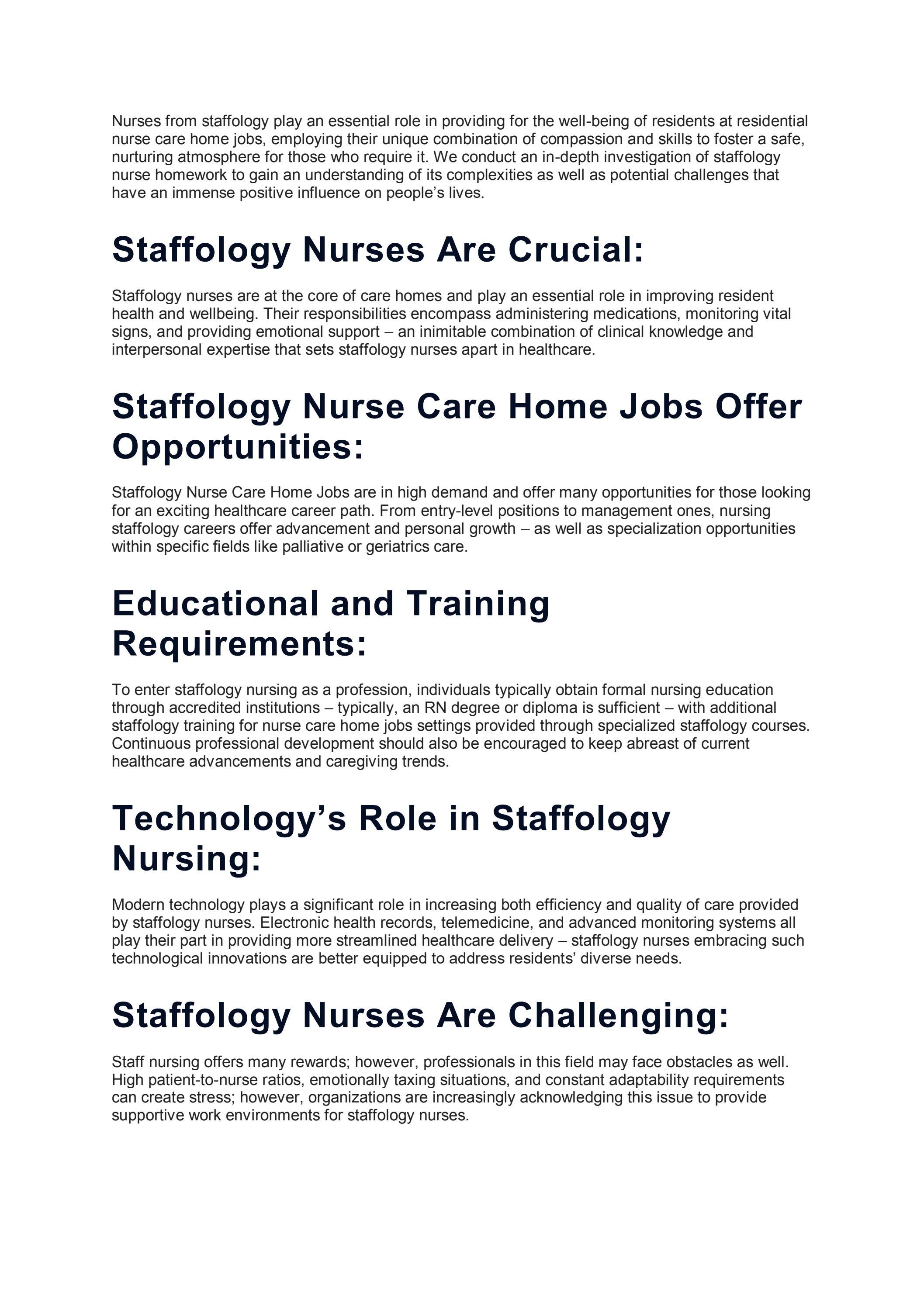 Nurses from staffology play an essential role in providing for the well-being of residents at residential nurse care home jobs, employing their unique combination of compassion and skills to foster a safe, nurturing atmosphere for those who require it. We conduct an in-depth investigation of staffology nurse homework to gain an understanding of its complexities as well as potential challenges that have an immense positive influence on people's lives.

Staffology Nurses Are Crucial:

Staffology nurses are at the core of care homes and play an essential role in improving resident health and wellbeing. Their responsibilities encompass administering medications, monitoring vital signs, and providing emotional support – an inimitable combination of clinical knowledge and interpersonal expertise that sets staffology nurses apart in healthcare.

Staffology Nurse Care Home Jobs Offer Opportunities:

Staffology Nurse Care Home Jobs are in high demand and offer many opportunities for those looking for an exciting healthcare career path. From entry-level positions to management ones, nursing staffology careers offer advancement and personal growth – as well as specialization opportunities within specific fields like palliative or geriatrics care.

Educational and Training Requirements:

To enter staffology nursing as a profession, individuals typically obtain formal nursing education through accredited institutions – typically, an RN degree or diploma is sufficient – with additional staffology training for nurse care home jobs settings provided through specialized staffology courses. Continuous professional development should also be encouraged to keep abreast of current healthcare advancements and caregiving trends.

Technology's Role in Staffology Nursing:

Modern technology plays a significant role in increasing both efficiency and quality of care provided by staffology nurses. Electronic health records, telemedicine, and advanced monitoring systems all play their part in providing more streamlined healthcare delivery – staffology nurses embracing such technological innovations are better equipped to address residents' diverse needs.

Staffology Nurses Are Challenging:

Staff nursing offers many rewards; however, professionals in this field may face obstacles as well. High patient-to-nurse ratios, emotionally taxing situations, and constant adaptability requirements can create stress; however, organizations are increasingly acknowledging this issue to provide supportive work environments for staffology nurses.